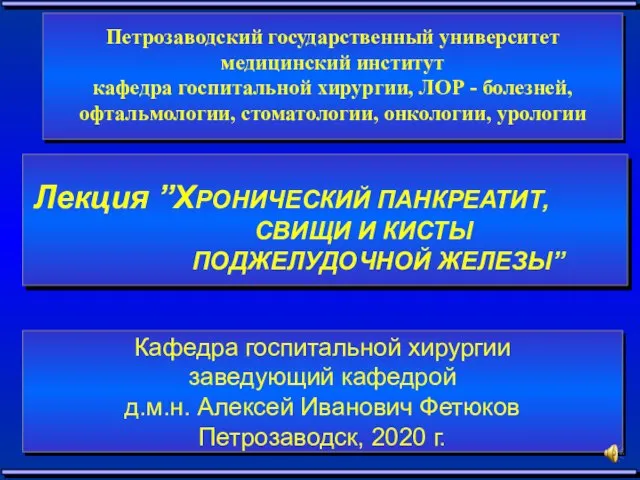 Петрозаводский государственный университет
медицинский институт
кафедра госпитальной хирургии, ЛОР - болезней, офтальмологии, стоматологии, онкологии, урологии

Лекция ”ХРОНИЧЕСКИЙ ПАНКРЕАТИТ, СВИЩИ И КИСТЫ ПОДЖЕЛУДОЧНОЙ ЖЕЛЕЗЫ”

Кафедра госпитальной хирургии
заведующий кафедрой
д.м.н. Алексей Иванович Фетюков
Петрозаводск, 2020 г.